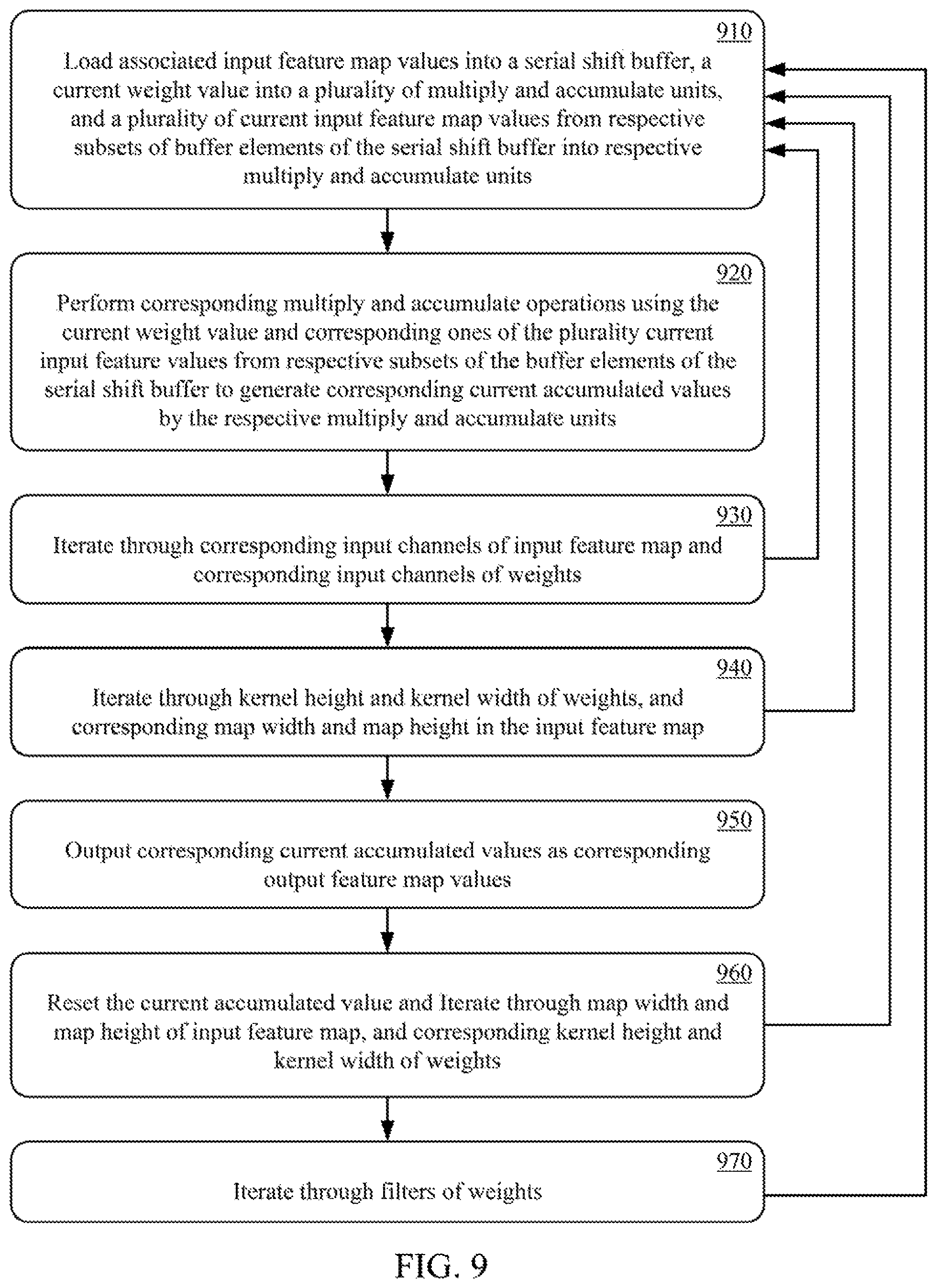 910
Load associated input feature map values into a serial shift buffer, a current weight value into a plurality of multiply and accumulate units, and a plurality of current input feature map values from respective subsets of buffer elements of the serial shift buffer into respective multiply and accumulate units

920
Perform corresponding multiply and accumulate operations using the current weight value and corresponding ones of the plurality current input feature values from respective subsets of the buffer elements of the serial shift buffer to generate corresponding current accumulated values by the respective multiply and accumulate units

930
Iterate through corresponding input channels of input feature map and corresponding input channels of weights

940
Iterate through kernel height and kernel width of weights, and corresponding map width and map height in the input feature map

950
Output corresponding current accumulated values as corresponding output feature map values

960
Reset the current accumulated value and Iterate through map width and map height of input feature map, and corresponding kernel height and kernel width of weights

970
Iterate through filters of weights

FIG. 9